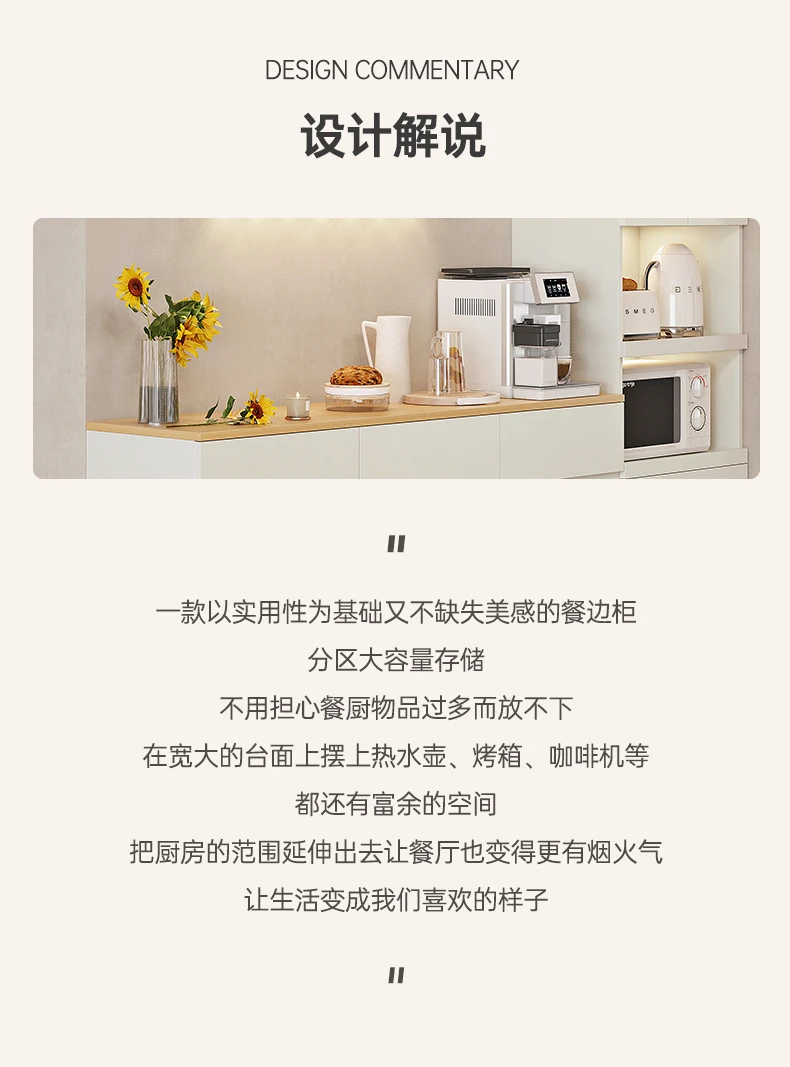 DESIGN COMMENTARY

设计解说

"

一款以实用性为基础又不缺失美感的餐边柜
分区大容量存储
不用担心餐厨物品过多而放不下
在宽大的台面上摆上热水壶、烤箱、咖啡机等
都还有富余的空间
把厨房的范围延伸出去让餐厅也变得更有烟火气
让生活变成我们喜欢的样子

"